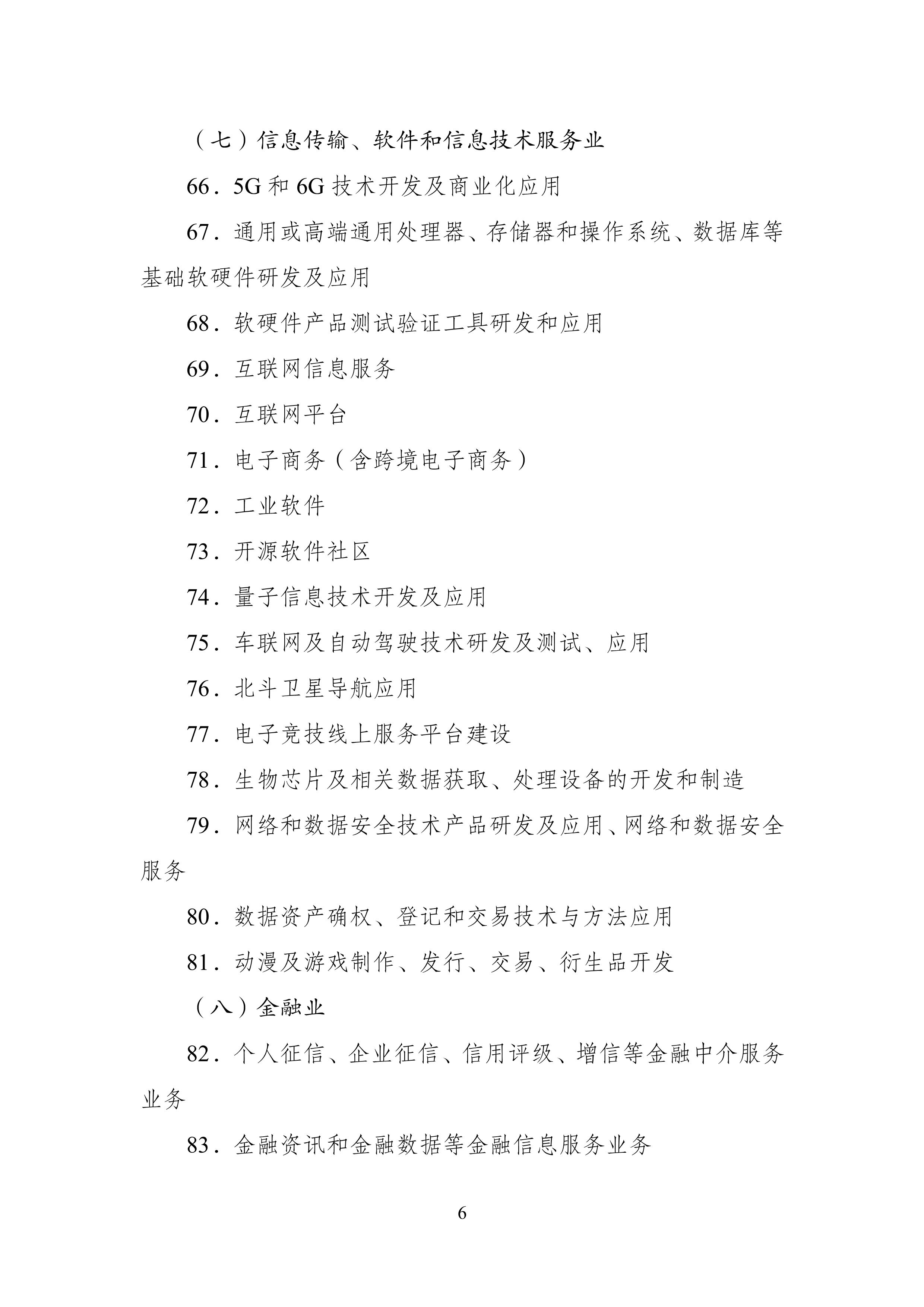 （七）信息传输、软件和信息技术服务业

66．5G 和 6G 技术开发及商业化应用

67．通用或高端通用处理器、存储器和操作系统、数据库等基础软硬件研发及应用

68．软硬件产品测试验证工具研发和应用

69．互联网信息服务

70．互联网平台

71．电子商务（含跨境电子商务）

72．工业软件

73．开源软件社区

74．量子信息技术开发及应用

75．车联网及自动驾驶技术研发及测试、应用

76．北斗卫星导航应用

77．电子竞技线上服务平台建设

78．生物芯片及相关数据获取、处理设备的开发和制造

79．网络和数据安全技术产品研发及应用、网络和数据安全服务

80．数据资产确权、登记和交易技术与方法应用

81．动漫及游戏制作、发行、交易、衍生品开发

（八）金融业

82．个人征信、企业征信、信用评级、增信等金融中介服务业务

83．金融资讯和金融数据等金融信息服务业务

6